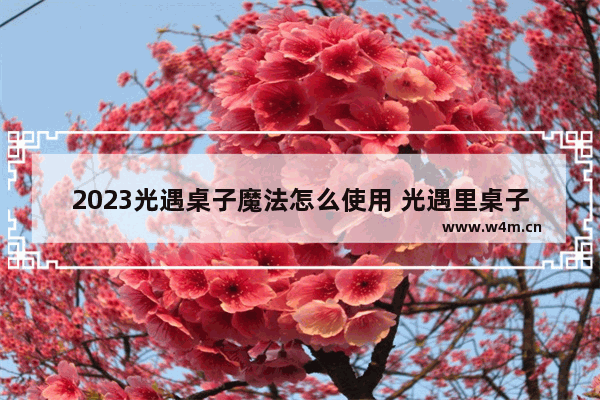 2023光遇桌子魔法怎么使用 光遇里桌子

www.w4m.cn